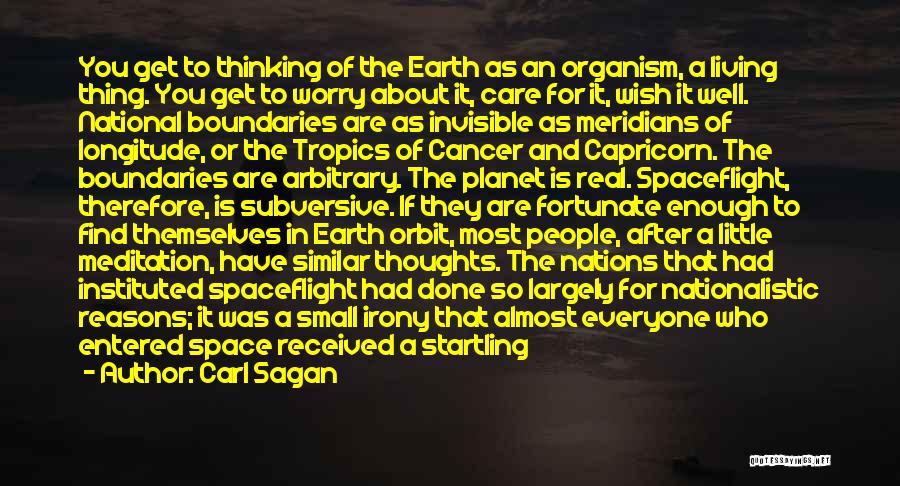 You get to thinking of the Earth as an organism, a living thing. You get to worry about it, care for it, wish it well. National boundaries are as invisible as meridians of longitude, or the Tropics of Cancer and Capricorn. The boundaries are arbitrary. The planet is real. Spaceflight, therefore, is subversive. If they are fortunate enough to find themselves in Earth orbit, most people, after a little meditation, have similar thoughts. The nations that had instituted spaceflight had done so largely for nationalistic reasons; it was a small irony that almost everyone who entered space received a startling

- Author: Carl Sagan

QUOTESSAYINGS.NET